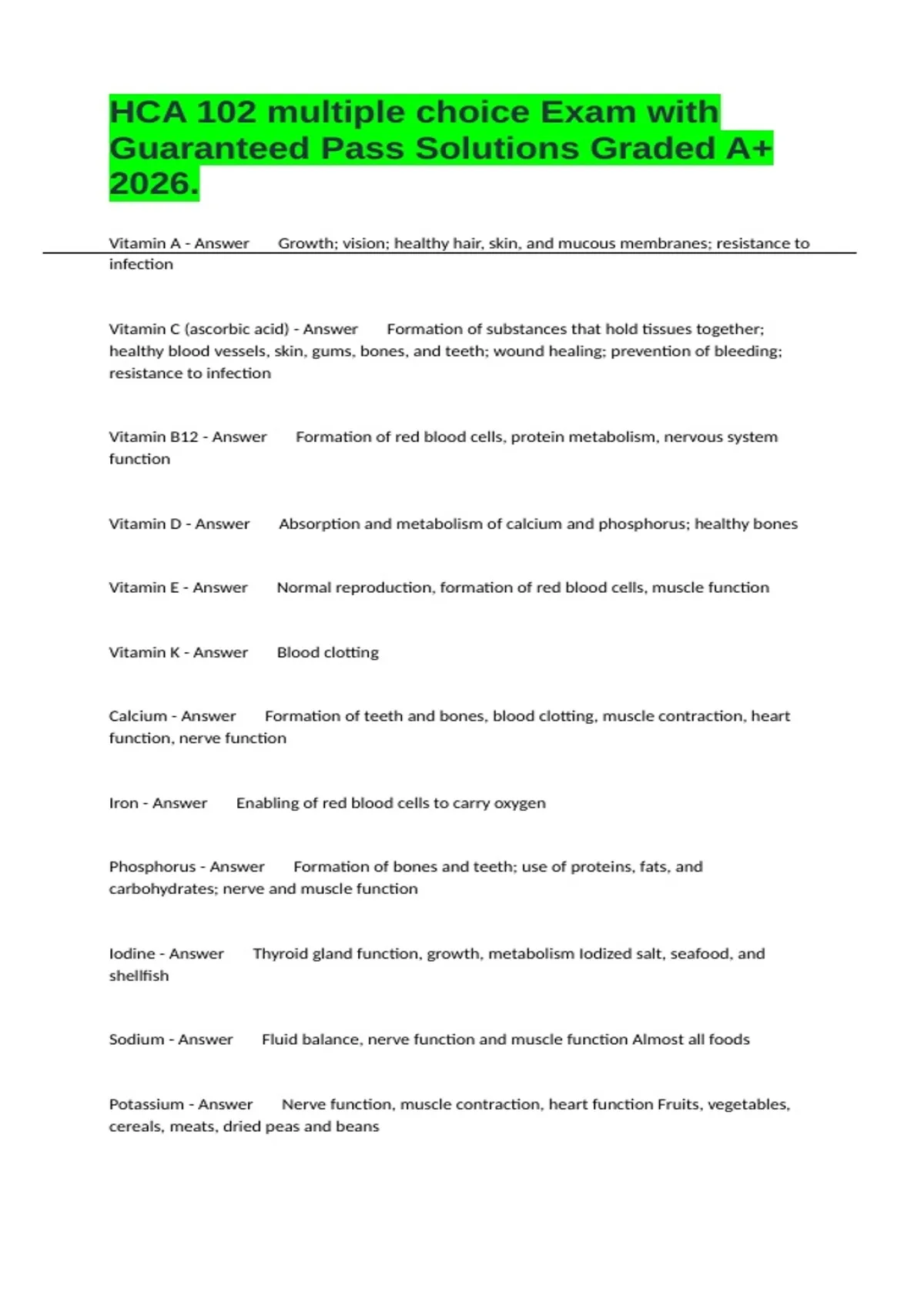 HCA 102 multiple choice Exam with Guaranteed Pass Solutions Graded A+ 2026.

Vitamin A - Answer Growth; vision; healthy hair, skin, and mucous membranes; resistance to infection

Vitamin C (ascorbic acid) - Answer Formation of substances that hold tissues together; healthy blood vessels, skin, gums, bones, and teeth; wound healing; prevention of bleeding; resistance to infection

Vitamin B12 - Answer Formation of red blood cells, protein metabolism, nervous system function

Vitamin D - Answer Absorption and metabolism of calcium and phosphorus; healthy bones

Vitamin E - Answer Normal reproduction, formation of red blood cells, muscle function

Vitamin K - Answer Blood clotting

Calcium - Answer Formation of teeth and bones, blood clotting, muscle contraction, heart function, nerve function

Iron - Answer Enabling of red blood cells to carry oxygen

Phosphorus - Answer Formation of bones and teeth; use of proteins, fats, and carbohydrates; nerve and muscle function

Iodine - Answer Thyroid gland function, growth, metabolism Iodized salt, seafood, and shellfish

Sodium - Answer Fluid balance, nerve function and muscle function Almost all foods

Potassium - Answer Nerve function, muscle contraction, heart function Fruits, vegetables, cereals, meats, dried peas and beans